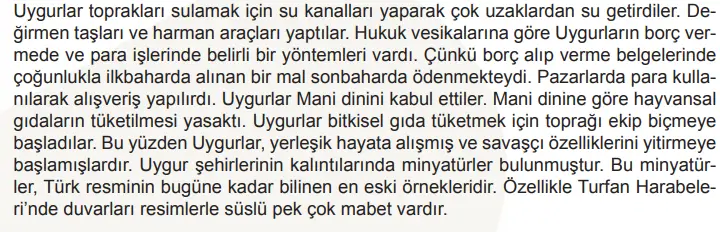 Uygurlar toprakları sulamak için su kanalları yaparak çok uzaklardan su getirdiler. Değirmen taşları ve harman araçları yaptılar. Hukuk vesikalarına göre Uygurların borç vermede ve para işlerinde belirli bir yöntemleri vardı. Çünkü borç alıp verme belgelerinde çoğunlukla ilkbaharda alınan bir mal sonbaharda ödenmekteydi. Pazarlarda para kullanılarak alışveriş yapılırdı. Uygurlar Mani dinini kabul ettiler. Mani dinine göre hayvansal gıdaların tüketilmesi yasaktı. Uygurlar bitkisel gıda tüketmek için toprağı ekip biçmeye başladılar. Bu yüzden Uygurlar, yerleşik hayata alışmış ve savaşçı özelliklerini yitirmeye başlamışlardır. Uygur şehirlerinin kalıntılarında minyatürler bulunmuştur. Bu minyatürler, Türk resminin bugüne kadar bilinen en eski örnekleridir. Özellikle Turfan Harabeleri'nde duvarları resimlerle süslü pek çok mabet vardır.